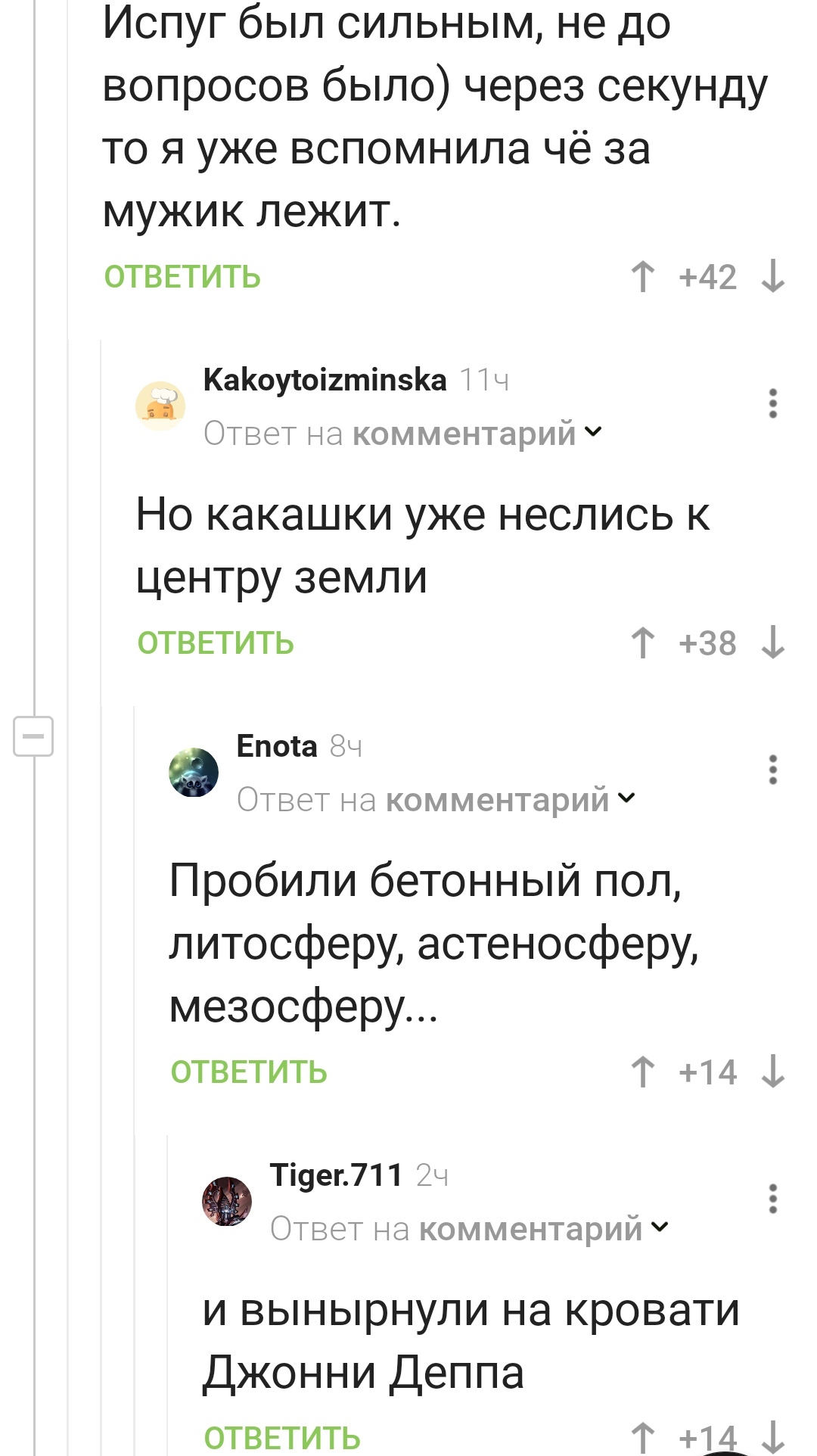 Испуг был сильным, не до вопросов было) через секунду то я уже вспомнила чё за мужик лежит.

ОТВЕТИТЬ ↑ +42 ↓

Kakoytoizminska 11ч
Ответ на комментарий

Но какашки уже неслись к центру земли

ОТВЕТИТЬ ↑ +38 ↓

Enota 8ч
Ответ на комментарий

Пробили бетонный пол, литосферу, астеносферу, мезосферу...

ОТВЕТИТЬ ↑ +14 ↓

Tiger.711 2ч
Ответ на комментарий

и вынырнули на кровати Джонни Деппа

ОТВЕТИТЬ ↑ +14 ↓